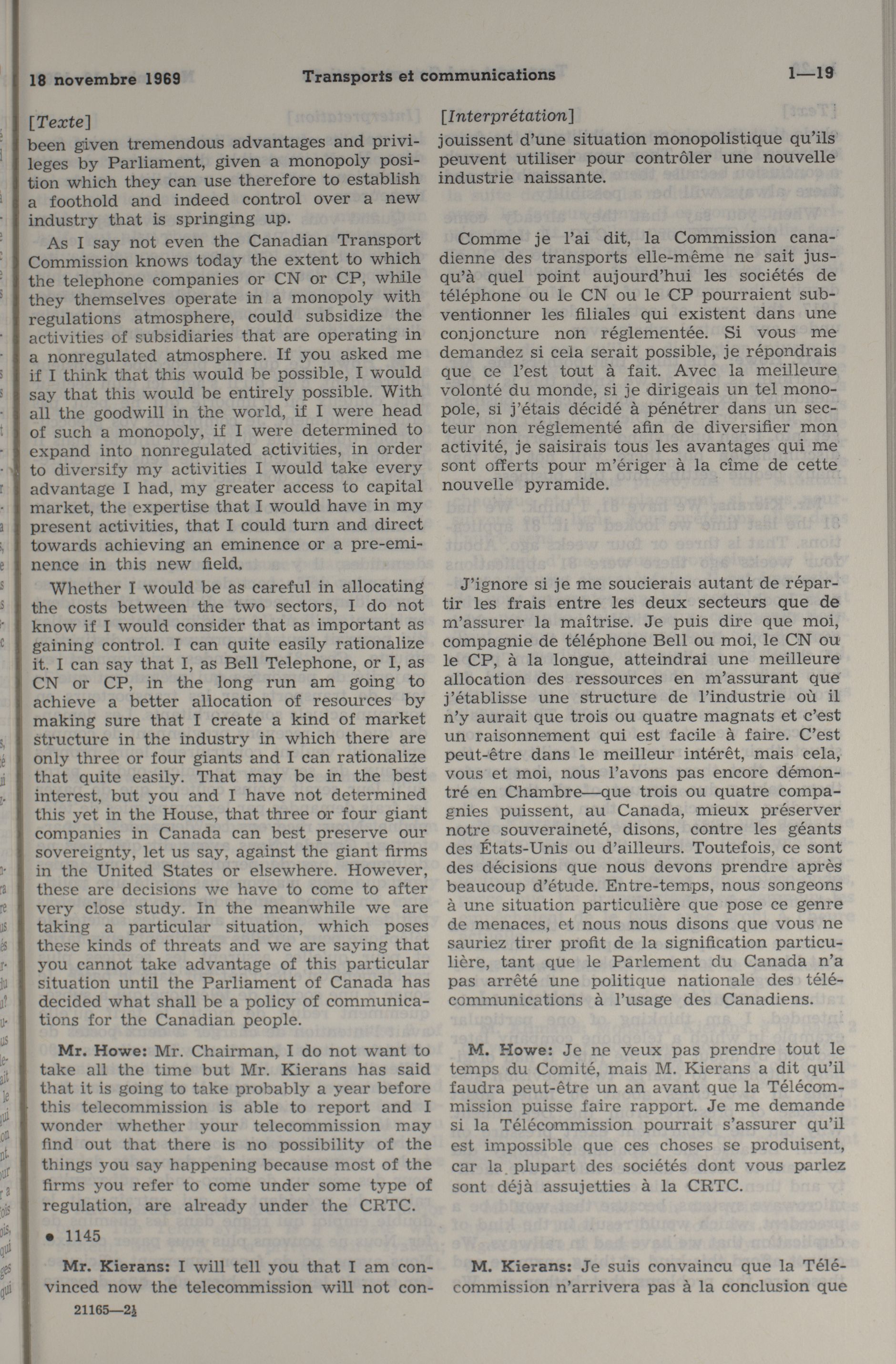 18 novembre 1969 Transports et communications 1—19

[Texte]
been given tremendous advantages and privileges by Parliament, given a monopoly position which they can use therefore to establish a foothold and indeed control over a new industry that is springing up.

As I say not even the Canadian Transport Commission knows today the extent to which the telephone companies or CN or CP, while they themselves operate in a monopoly with regulations atmosphere, could subsidize the activities of subsidiaries that are operating in a nonregulated atmosphere. If you asked me if I think that this would be possible, I would say that this would be entirely possible. With all the goodwill in the world, if I were head of such a monopoly, if I were determined to expand into nonregulated activities, in order to diversify my activities I would take every advantage I had, my greater access to capital market, the expertise that I would have in my present activities, that I could turn and direct towards achieving an eminence or a pre-eminence in this new field.

Whether I would be as careful in allocating the costs between the two sectors, I do not know if I would consider that as important as gaining control. I can quite easily rationalize it. I can say that I, as Bell Telephone, or I, as CN or CP, in the long run am going to achieve a better allocation of resources by making sure that I create a kind of market structure in the industry in which there are only three or four giants and I can rationalize that quite easily. That may be in the best interest, but you and I have not determined this yet in the House, that three or four giant companies in Canada can best preserve our sovereignty, let us say, against the giant firms in the United States or elsewhere. However, these are decisions we have to come to after very close study. In the meanwhile we are taking a particular situation, which poses these kinds of threats and we are saying that you cannot take advantage of this particular situation until the Parliament of Canada has decided what shall be a policy of communications for the Canadian people.

Mr. Howe: Mr. Chairman, I do not want to take all the time but Mr. Kierans has said that it is going to take probably a year before this telecommission is able to report and I wonder whether your telecommission may find out that there is no possibility of the things you say happening because most of the firms you refer to come under some type of regulation, are already under the CRTC.

• 1145

Mr. Kierans: I will tell you that I am convinced now the telecommission will not con-

21165—2½

[Interprétation]
jouissent d'une situation monopolistique qu'ils peuvent utiliser pour contrôler une nouvelle industrie naissante.

Comme je l'ai dit, la Commission canadienne des transports elle-même ne sait jusqu'à quel point aujourd'hui les sociétés de téléphone ou le CN ou le CP pourraient subventionner les filiales qui existent dans une conjoncture non réglementée. Si vous me demandez si cela serait possible, je répondrais que ce l'est tout à fait. Avec la meilleure volonté du monde, si je dirigeais un tel monopole, si j'étais décidé à pénétrer dans un secteur non réglementé afin de diversifier mon activité, je saisirais tous les avantages qui me sont offerts pour m'ériger à la cîme de cette nouvelle pyramide.

J'ignore si je me soucierais autant de répartir les frais entre les deux secteurs que de m'assurer la maîtrise. Je puis dire que moi, compagnie de téléphone Bell ou moi, le CN ou le CP, à la longue, atteindrai une meilleure allocation des ressources en m'assurant que j'établisse une structure de l'industrie où il n'y aurait que trois ou quatre magnats et c'est un raisonnement qui est facile à faire. C'est peut-être dans le meilleur intérêt, mais cela, vous et moi, nous l'avons pas encore démontré en Chambre—que trois ou quatre compagnies puissent, au Canada, mieux préserver notre souveraineté, disons, contre les géants des États-Unis ou d'ailleurs. Toutefois, ce sont des décisions que nous devons prendre après beaucoup d'étude. Entre-temps, nous songeons à une situation particulière que pose ce genre de menaces, et nous nous disons que vous ne sauriez tirer profit de la signification particulière, tant que le Parlement du Canada n'a pas arrêté une politique nationale des télécommunications à l'usage des Canadiens.

M. Howe: Je ne veux pas prendre tout le temps du Comité, mais M. Kierans a dit qu'il faudra peut-être un an avant que la Télécommission puisse faire rapport. Je me demande si la Télécommission pourrait s'assurer qu'il est impossible que ces choses se produisent, car la plupart des sociétés dont vous parlez sont déjà assujetties à la CRTC.

M. Kierans: Je suis convaincu que la Télécommission n'arrivera pas à la conclusion que